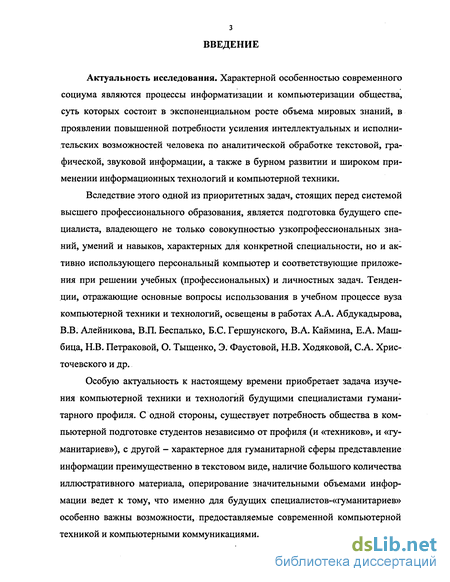 3

ВВЕДЕНИЕ

Актуальность исследования. Характерной особенностью современного социума являются процессы информатизации и компьютеризации общества, суть которых состоит в экспоненциальном росте объема мировых знаний, в проявлении повышенной потребности усиления интеллектуальных и исполнительских возможностей человека по аналитической обработке текстовой, графической, звуковой информации, а также в бурном развитии и широком применении информационных технологий и компьютерной техники.

Вследствие этого одной из приоритетных задач, стоящих перед системой высшего профессионального образования, является подготовка будущего специалиста, владеющего не только совокупностью узкопрофессиональных знаний, умений и навыков, характерных для конкретной специальности, но и активно использующего персональный компьютер и соответствующие приложения при решении учебных (профессиональных) и личностных задач. Тенденции, отражающие основные вопросы использования в учебном процессе вуза компьютерной техники и технологий, освещены в работах А.А. Абдукадырова, В.В. Алейникова, В.П. Беспалько, Б.С. Гершунского, В.А. Каймина, Е.А. Машбица, Н.В. Петраковой, О. Тыщенко, Э. Фаустовой, Н.В. Ходяковой, С.А. Христочевского и др.

Особую актуальность к настоящему времени приобретает задача изучения компьютерной техники и технологий будущими специалистами гуманитарного профиля. С одной стороны, существует потребность общества в компьютерной подготовке студентов независимо от профиля (и «техников», и «гуманитариев»), с другой – характерное для гуманитарной сферы представление информации преимущественно в текстовом виде, наличие большого количества иллюстративного материала, оперирование значительными объемами информации ведет к тому, что именно для будущих специалистов-«гуманитариев» особенно важны возможности, предоставляемые современной компьютерной техникой и компьютерными коммуникациями.

dsLib.net
библиотека диссертаций